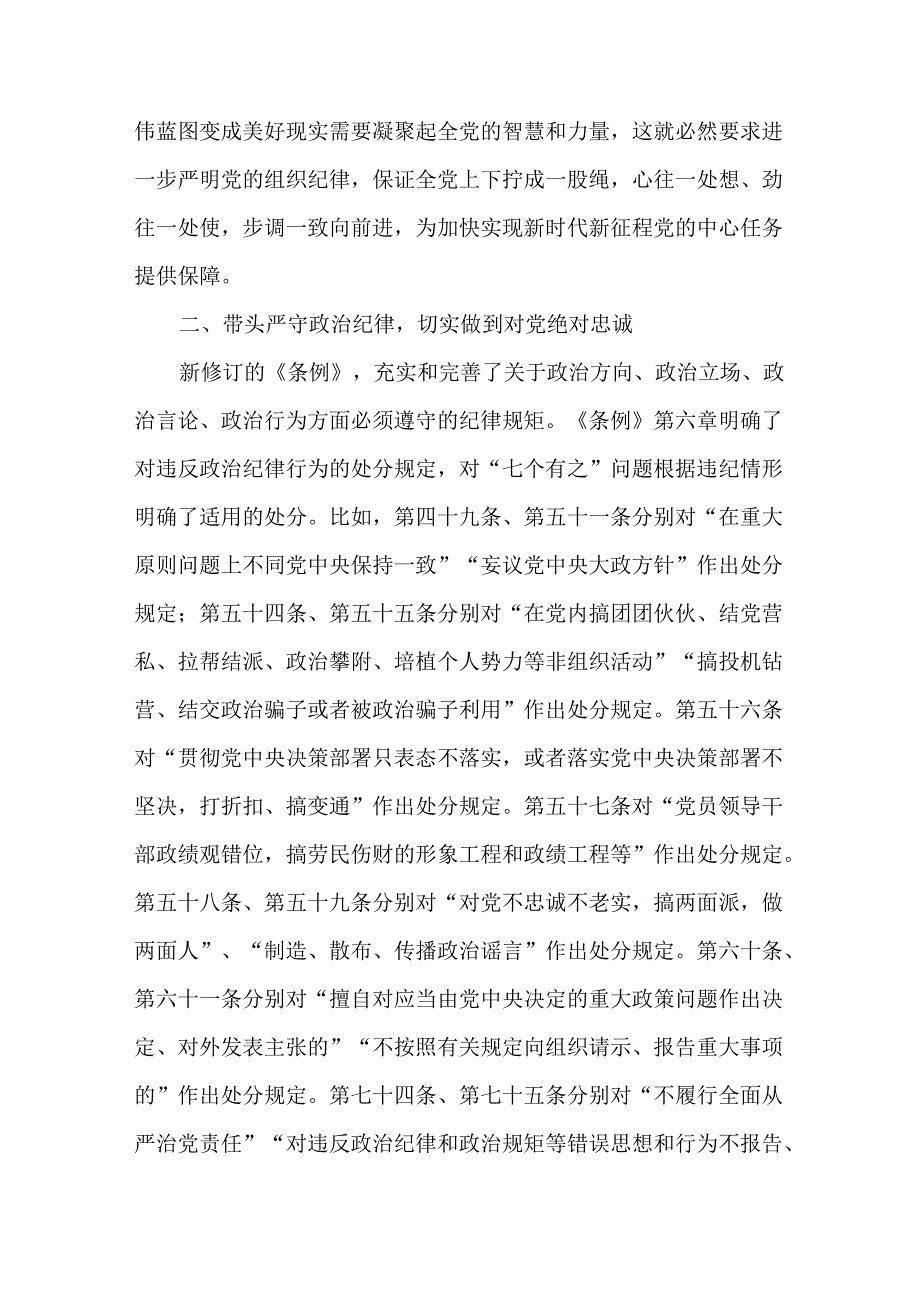 伟蓝图变成美好现实需要凝聚起全党的智慧和力量，这就必然要求进一步严明党的组织纪律，保证全党上下拧成一股绳，心往一处想、劲往一处使，步调一致向前进，为加快实现新时代新征程党的中心任务提供保障。

二、带头严守政治纪律，切实做到对党绝对忠诚

新修订的《条例》，充实和完善了关于政治方向、政治立场、政治言论、政治行为方面必须遵守的纪律规矩。《条例》第六章明确了对违反政治纪律行为的处分规定，对“七个有之”问题根据违纪情形明确了适用的处分。比如，第四十九条、第五十一条分别对“在重大原则问题上不同党中央保持一致”“妄议党中央大政方针”作出处分规定；第五十四条、第五十五条分别对“在党内搞团团伙伙、结党营私、拉帮结派、政治攀附、培植个人势力等非组织活动”“搞投机钻营、结交政治骗子或者被政治骗子利用”作出处分规定。第五十六条对“贯彻党中央决策部署只表态不落实，或者落实党中央决策部署不坚决，打折扣、搞变通”作出处分规定。第五十七条对“党员领导干部政绩观错位，搞劳民伤财的形象工程和政绩工程等”作出处分规定。第五十八条、第五十九条分别对“对党不忠诚不老实，搞两面派，做两面人”、“制造、散布、传播政治谣言”作出处分规定。第六十条、第六十一条分别对“擅自对应当由党中央决定的重大政策问题作出决定、对外发表主张的”“不按照有关规定向组织请示、报告重大事项的”作出处分规定。第七十四条、第七十五条分别对“不履行全面从严治党责任”“对违反政治纪律和政治规矩等错误思想和行为不报告、